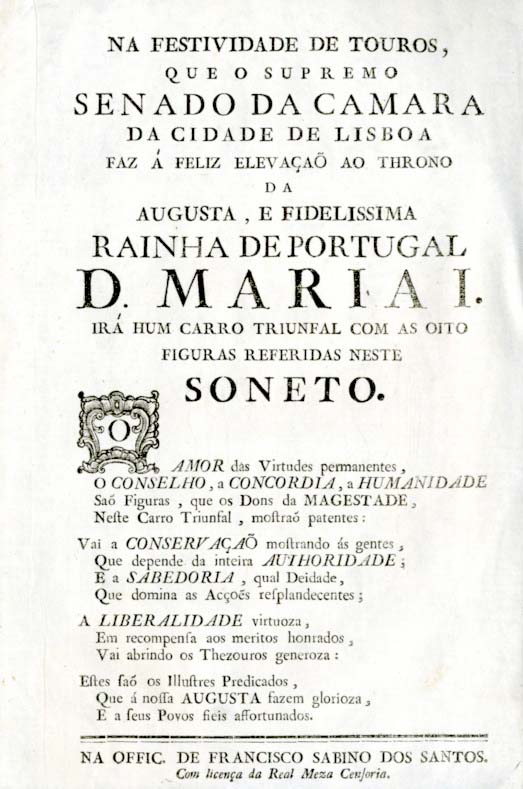 NA FESTIVIDADE DE TOUROS,
QUE O SUPREMO
SENADO DA CAMARA
DA CIDADE DE LISBOA
FAZ Á FELIZ ELEVAÇAÕ AO THRONO
DA
AUGUSTA, E FIDELISSIMA
RAINHA DE PORTUGAL
D. MARIA I.
IRÁ HUM CARRO TRIUNFAL COM AS OITO
FIGURAS REFERIDAS NESTE
SONETO.

O AMOR das Virtudes permanentes,
O CONSELHO, a CONCORDIA, a HUMANIDADE
Saõ Figuras, que os Dons da MAGESTADE,
Neste Carro Triunfal, mostraõ patentes:

Vai a CONSERVAÇAÕ mostrando ás gentes,
Que depende da inteira AUTHORIDADE;
E a SABEDORIA, qual Deidade,
Que domina as Acçoẽs resplandecentes;

A LIBERALIDADE virtuoza,
Em recompensa aos meritos honrados,
Vai abrindo os Thezouros generoza:

Estes saõ os Illustres Predicados,
Que á nossa AUGUSTA fazem glorioza,
E a seus Povos fieis affortunados.

NA OFFIC. DE FRANCISCO SABINO DOS SANTOS.
Com licença da Real Meza Censoria.